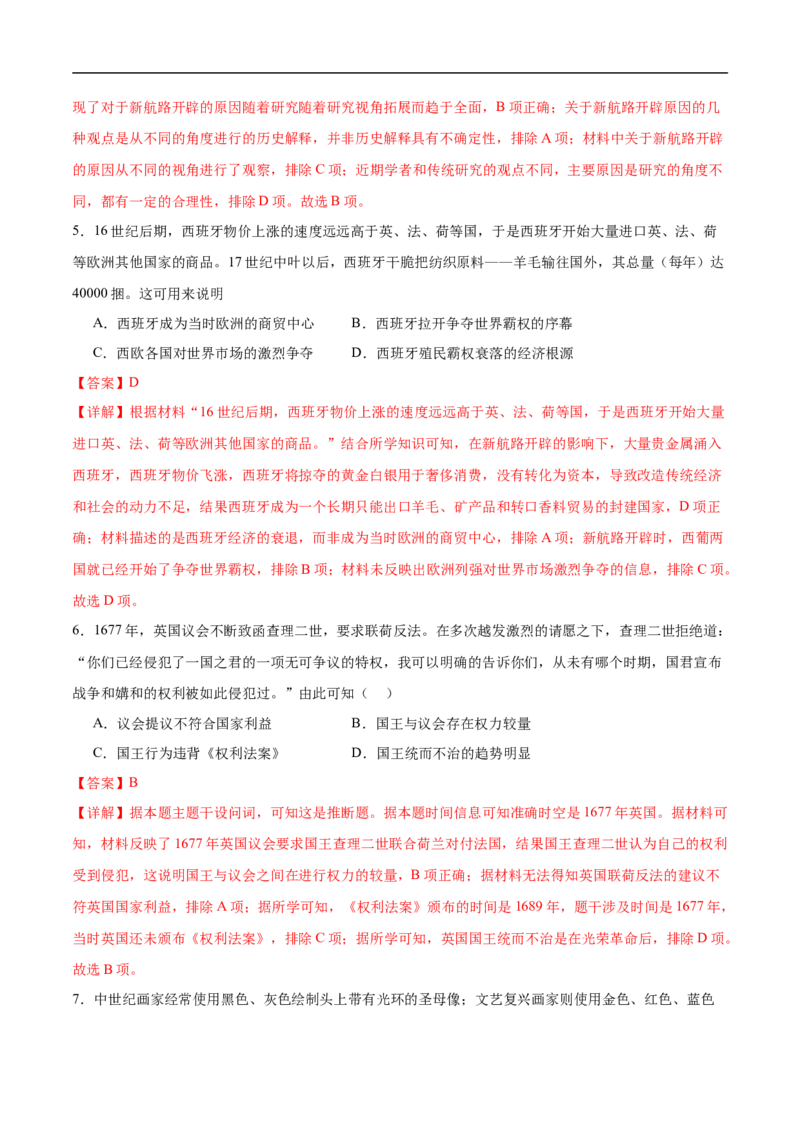 现了对于新航路开辟的原因随着研究随着研究视角拓展而趋于全面，B 项正确；关于新航路开辟原因的几种观点是从不同的角度进行的历史解释，并非历史解释具有不确定性，排除 A 项；材料中关于新航路开辟的原因从不同的视角进行了观察，排除 C 项；近期学者和传统研究的观点不同，主要原因是研究的角度不同，都有一定的合理性，排除 D 项。故选 B 项。

5．16 世纪后期，西班牙物价上涨的速度远远高于英、法、荷等国，于是西班牙开始大量进口英、法、荷等欧洲其他国家的商品。17 世纪中叶以后，西班牙干脆把纺织原料——羊毛输往国外，其总量（每年）达 40000 捆。这可用来说明

A．西班牙成为当时欧洲的商贸中心
B．西班牙拉开争夺世界霸权的序幕
C．西欧各国对世界市场的激烈争夺
D．西班牙殖民霸权衰落的经济根源

【答案】D

【详解】根据材料“16 世纪后期，西班牙物价上涨的速度远远高于英、法、荷等国，于是西班牙开始大量进口英、法、荷等欧洲其他国家的商品。”结合所学知识可知，在新航路开辟的影响下，大量贵金属涌入西班牙，西班牙物价飞涨，西班牙将掠夺的黄金白银用于奢侈消费，没有转化为资本，导致改造传统经济和社会的动力不足，结果西班牙成为一个长期只能出口羊毛、矿产品和转口香料贸易的封建国家，D 项正确；材料描述的是西班牙经济的衰退，而非成为当时欧洲的商贸中心，排除 A 项；新航路开辟时，西葡两国就已经开始了争夺世界霸权，排除 B 项；材料未反映出欧洲列强对世界市场激烈争夺的信息，排除 C 项。故选 D 项。

6．1677 年，英国议会不断致函查理二世，要求联荷反法。在多次越发激烈的请愿之下，查理二世拒绝道：“你们已经侵犯了一国之君的一项无可争议的特权，我可以明确的告诉你们，从未有哪个时期，国君宣布战争和媾和的权利被如此侵犯过。”由此可知（　）

A．议会提议不符合国家利益
B．国王与议会存在权力较量
C．国王行为违背《权利法案》
D．国王统而不治的趋势明显

【答案】B

【详解】据本题主题干设问词，可知这是推断题。据本题时间信息可知准确时空是 1677 年英国。据材料可知，材料反映了 1677 年英国议会要求国王查理二世联合荷兰对付法国，结果国王查理二世认为自己的权利受到侵犯，这说明国王与议会之间在进行权力的较量，B 项正确；据材料无法得知英国联荷反法的建议不符英国国家利益，排除 A 项；据所学可知，《权利法案》颁布的时间是 1689 年，题干涉及时间是 1677 年，当时英国还未颁布《权利法案》，排除 C 项；据所学可知，英国国王统而不治是在光荣革命后，排除 D 项。故选 B 项。

7．中世纪画家经常使用黑色、灰色绘制头上带有光环的圣母像；文艺复兴画家则使用金色、红色、蓝色